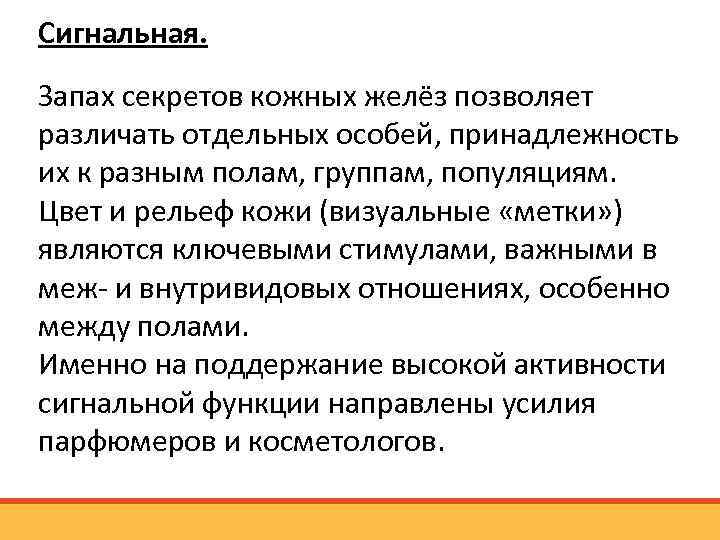 Сигнальная.

Запах секретов кожных желёз позволяет различать отдельных особей, принадлежность их к разным полам, группам, популяциям.
Цвет и рельеф кожи (визуальные «метки») являются ключевыми стимулами, важными в меж- и внутривидовых отношениях, особенно между полами.
Именно на поддержание высокой активности сигнальной функции направлены усилия парфюмеров и косметологов.